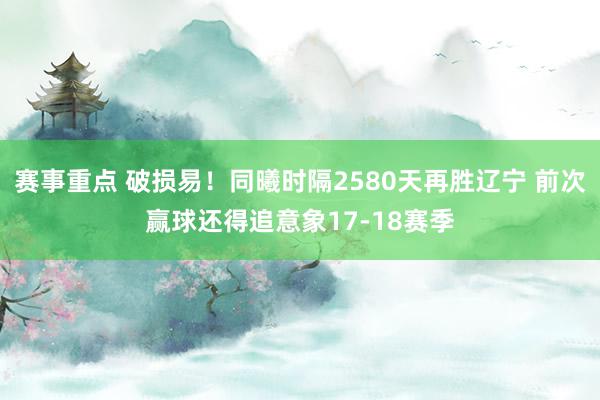 赛事重点 破损易！同曦时隔2580天再胜辽宁 前次赢球还得追意象17-18赛季